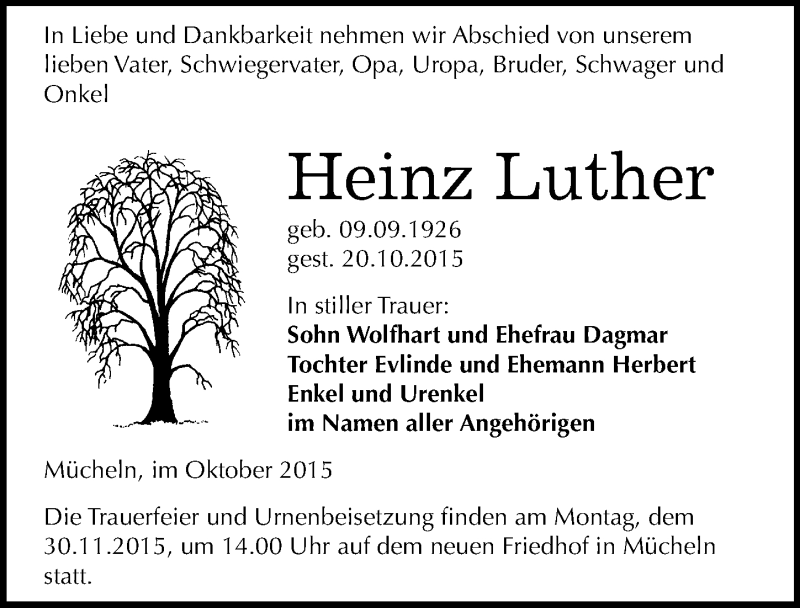 In Liebe und Dankbarkeit nehmen wir Abschied von unserem lieben Vater, Schwiegervater, Opa, Uropa, Bruder, Schwager und Onkel

Heinz Luther

geb. 09.09.1926
gest. 20.10.2015

In stiller Trauer:
Sohn Wolfhart und Ehefrau Dagmar
Tochter Evlinde und Ehemann Herbert
Enkel und Urenkel
im Namen aller Angehörigen

Mücheln, im Oktober 2015

Die Trauerfeier und Urnenbeisetzung finden am Montag, dem 30.11.2015, um 14.00 Uhr auf dem neuen Friedhof in Mücheln statt.